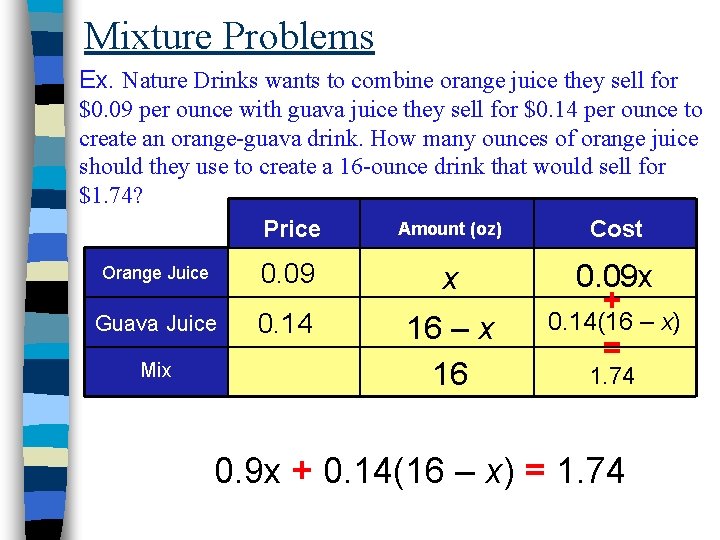 Mixture Problems

Ex. Nature Drinks wants to combine orange juice they sell for \$0.09 per ounce with guava juice they sell for \$0.14 per ounce to create an orange-guava drink. How many ounces of orange juice should they use to create a 16-ounce drink that would sell for \$1.74?

| | Price | Amount (oz) | Cost |
|---|---|---|---|
| Orange Juice | 0.09 | $x$ | $0.09x$ + |
| Guava Juice | 0.14 | $16 - x$ | $0.14(16 - x)$ = |
| Mix | | 16 | 1.74 |

$0.9x + 0.14(16 - x) = 1.74$